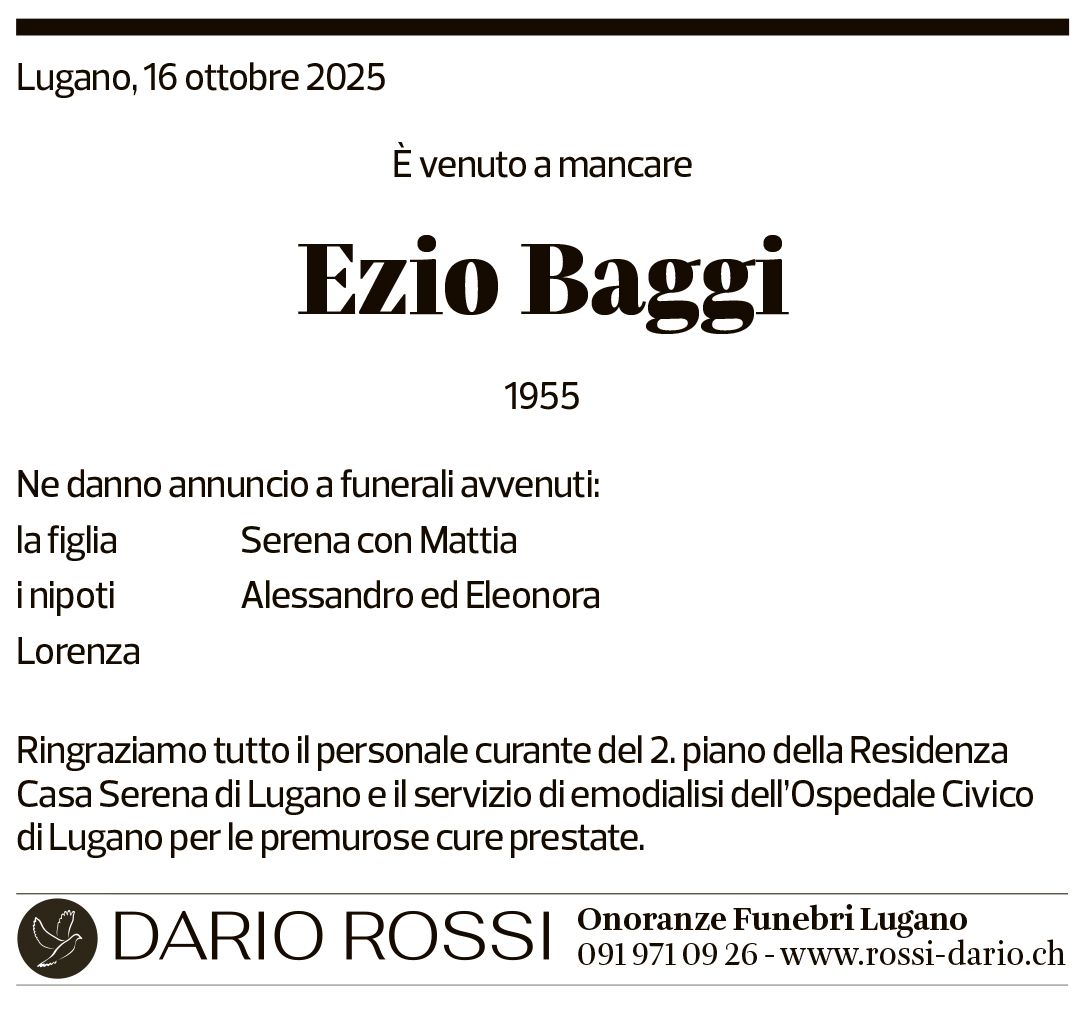 Lugano, 16 ottobre 2025

È venuto a mancare

Ezio Baggi

1955

Ne danno annuncio a funerali avvenuti:
la figlia Serena con Mattia
i nipoti Alessandro ed Eleonora
Lorenza

Ringraziamo tutto il personale curante del 2. piano della Residenza Casa Serena di Lugano e il servizio di emodialisi dell'Ospedale Civico di Lugano per le premurose cure prestate.

DARIO ROSSI Onoranze Funebri Lugano
091 971 09 26 - www.rossi-dario.ch